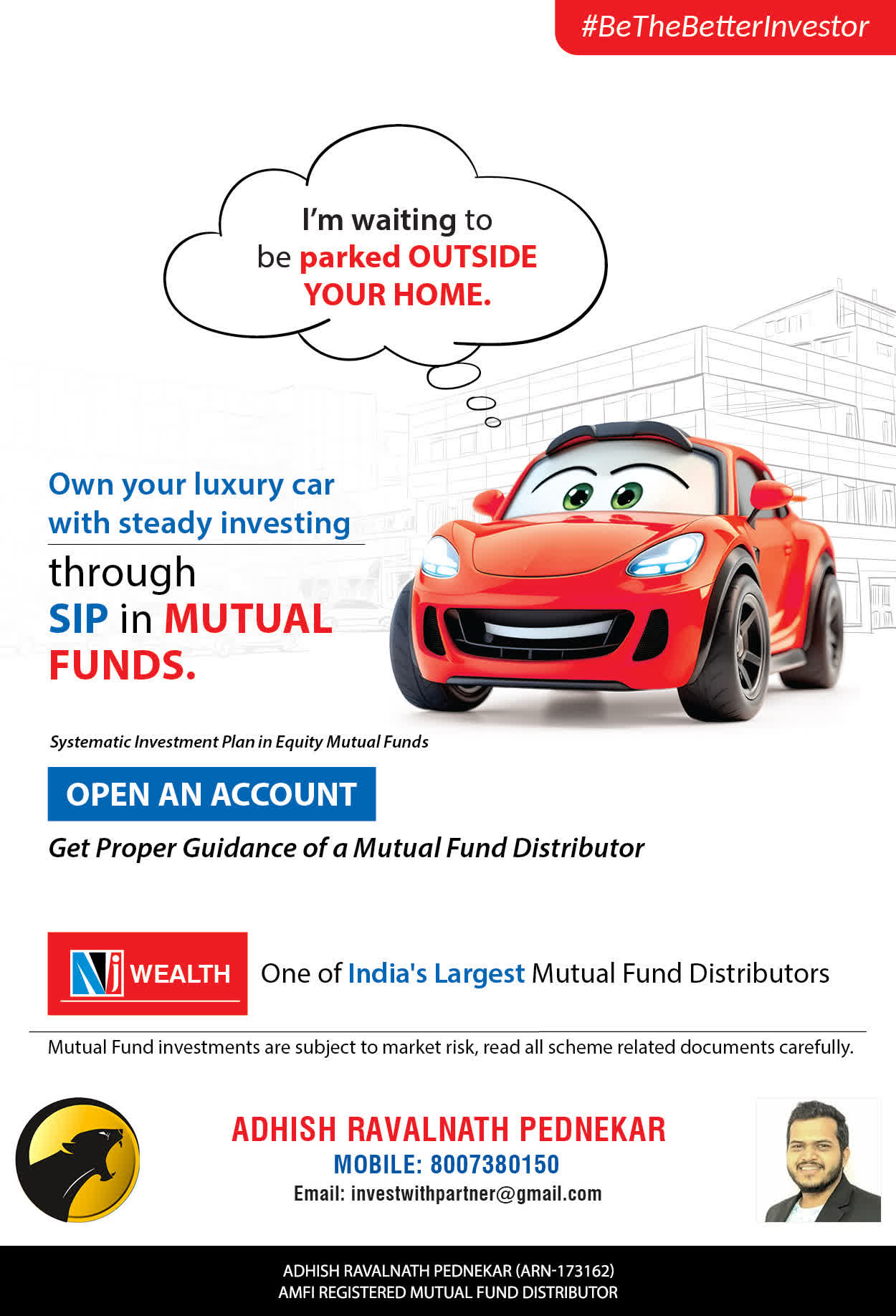 #BeTheBetterInvestor

I'm waiting to be parked OUTSIDE YOUR HOME.

Own your luxury car with steady investing

through SIP in MUTUAL FUNDS.

Systematic Investment Plan in Equity Mutual Funds

OPEN AN ACCOUNT

Get Proper Guidance of a Mutual Fund Distributor

NJ WEALTH

One of India's Largest Mutual Fund Distributors

Mutual Fund investments are subject to market risk, read all scheme related documents carefully.

ADHISH RAVALNATH PEDNEKAR
MOBILE: 8007380150
Email: investwithpartner@gmail.com

ADHISH RAVALNATH PEDNEKAR (ARN-173162)
AMFI REGISTERED MUTUAL FUND DISTRIBUTOR